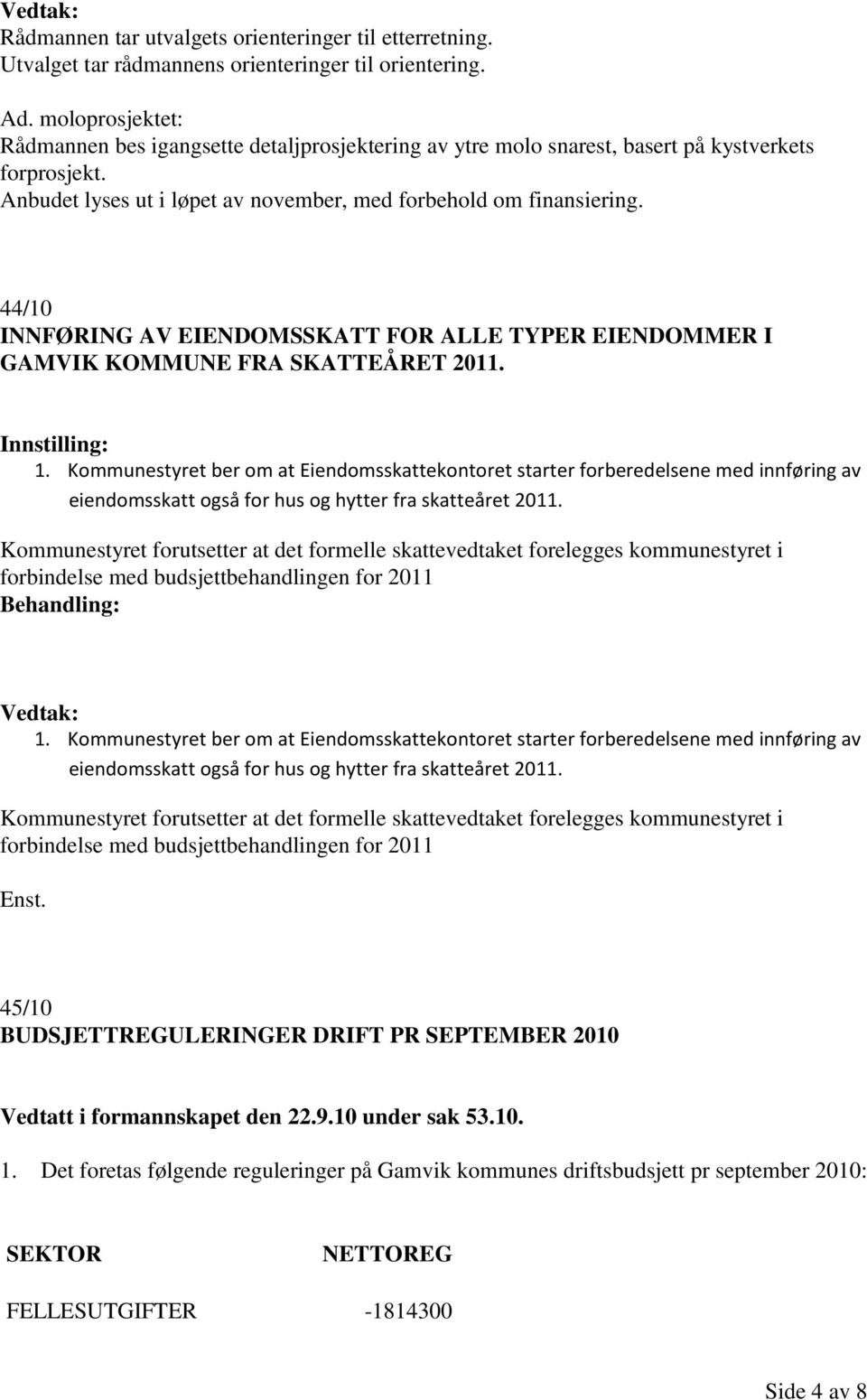 Vedtak:
Rådmannen tar utvalgets orienteringer til etterretning.
Utvalget tar rådmannens orienteringer til orientering.

Ad. moloprosjektet:
Rådmannen bes igangsette detaljprosjektering av ytre molo snarest, basert på kystverkets forprosjekt.
Anbudet lyses ut i løpet av november, med forbehold om finansiering.

44/10
INNFØRING AV EIENDOMSSKATT FOR ALLE TYPER EIENDOMMER I GAMVIK KOMMUNE FRA SKATTEÅRET 2011.

Innstilling:
1. Kommunestyret ber om at Eiendomsskattekontoret starter forberedelsene med innføring av eiendomsskatt også for hus og hytter fra skatteåret 2011.

Kommunestyret forutsetter at det formelle skattevedtaket forelegges kommunestyret i forbindelse med budsjettbehandlingen for 2011
Behandling:

Vedtak:
1. Kommunestyret ber om at Eiendomsskattekontoret starter forberedelsene med innføring av eiendomsskatt også for hus og hytter fra skatteåret 2011.

Kommunestyret forutsetter at det formelle skattevedtaket forelegges kommunestyret i forbindelse med budsjettbehandlingen for 2011

Enst.

45/10
BUDSJETTREGULERINGER DRIFT PR SEPTEMBER 2010

Vedtatt i formannskapet den 22.9.10 under sak 53.10.

1. Det foretas følgende reguleringer på Gamvik kommunes driftsbudsjett pr september 2010:

| SEKTOR | NETTOREG |
|---|---|
| FELLESUTGIFTER | -1814300 |

Side 4 av 8